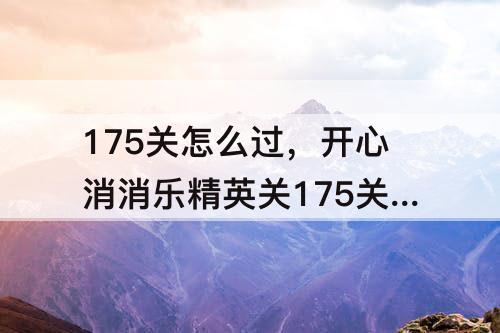 175关怎么过，开心消消乐精英关175关...